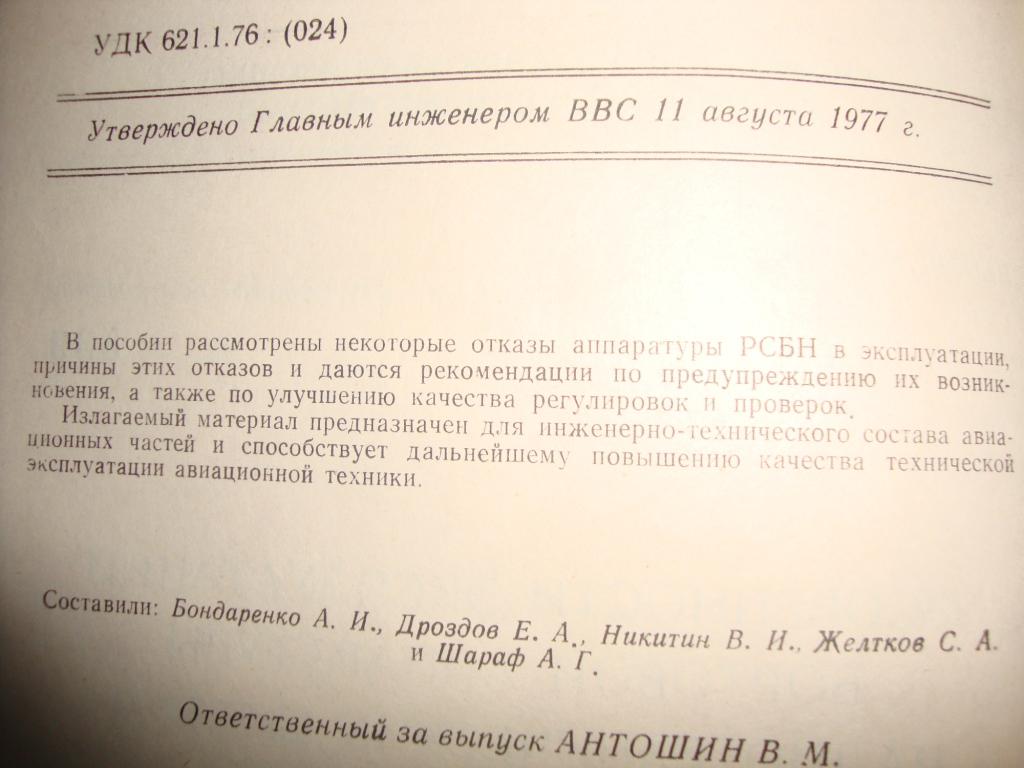 УДК 621.1.76 : (024)

Утверждено Главным инженером ВВС 11 августа 1977 г.

В пособии рассмотрены некоторые отказы аппаратуры РСБН в эксплуатации, причины этих отказов и даются рекомендации по предупреждению их возникновения, а также по улучшению качества регулировок и проверок.

Излагаемый материал предназначен для инженерно-технического состава авиационных частей и способствует дальнейшему повышению качества технической эксплуатации авиационной техники.

Составили: Бондаренко А. И., Дроздов Е. А., Никитин В. И., Желтков С. А. и Шараф А. Г.

Ответственный за выпуск АНТОШИН В. М.